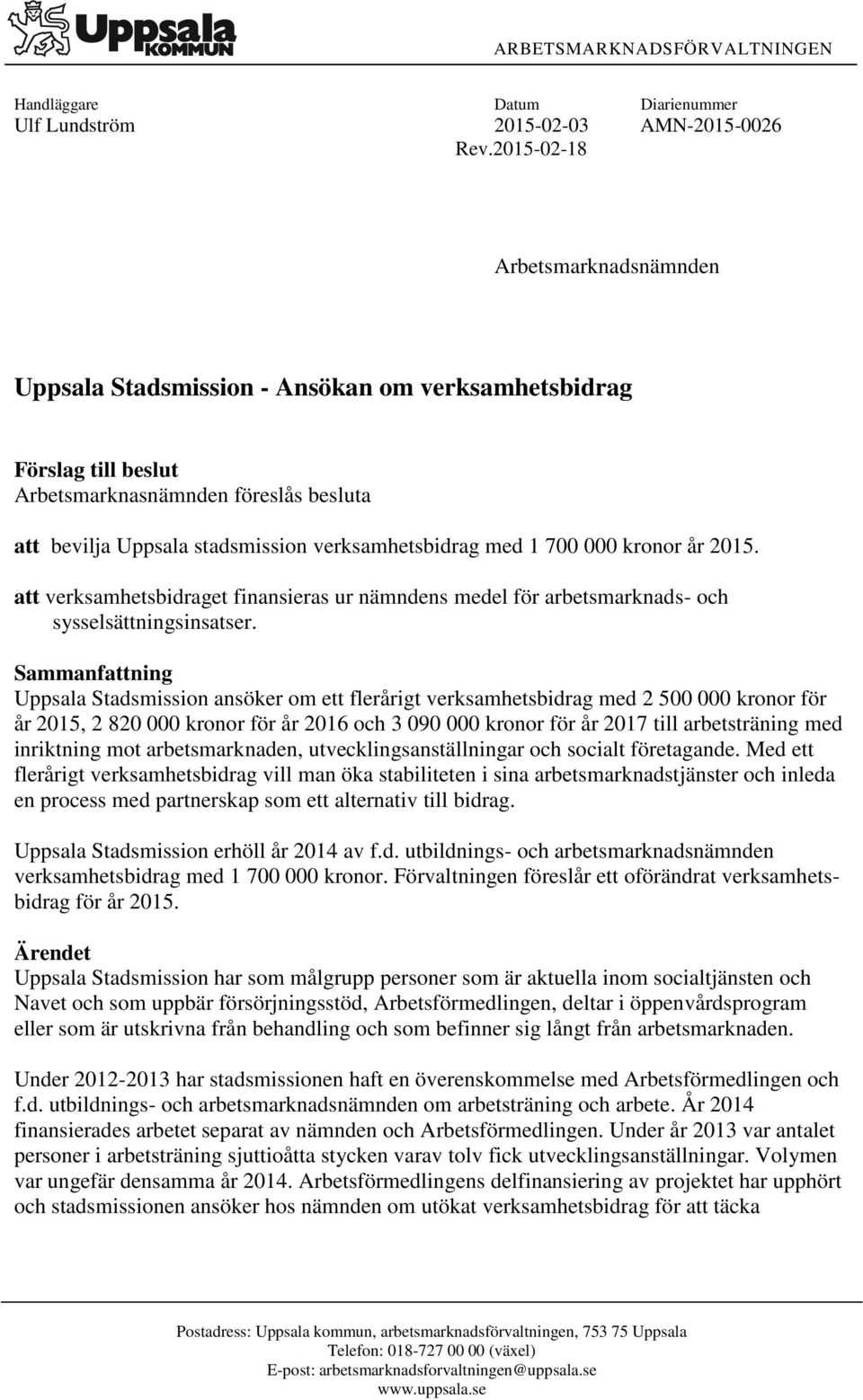 Uppsala KOMMUN

ARBETSMARKNADSFÖRVALTNINGEN

Handläggare
Ulf Lundström

Datum
2015-02-03
Rev.2015-02-18

Diarienummer
AMN-2015-0026

Arbetsmarknadsnämnden

Uppsala Stadsmission - Ansökan om verksamhetsbidrag

Förslag till beslut
Arbetsmarknasnämnden föreslås besluta

att bevilja Uppsala stadsmission verksamhetsbidrag med 1 700 000 kronor år 2015.

att verksamhetsbidraget finansieras ur nämndens medel för arbetsmarknads- och sysselsättningsinsatser.

Sammanfattning
Uppsala Stadsmission ansöker om ett flerårigt verksamhetsbidrag med 2 500 000 kronor för år 2015, 2 820 000 kronor för år 2016 och 3 090 000 kronor för år 2017 till arbetsträning med inriktning mot arbetsmarknaden, utvecklingsanställningar och socialt företagande. Med ett flerårigt verksamhetsbidrag vill man öka stabiliteten i sina arbetsmarknadstjänster och inleda en process med partnerskap som ett alternativ till bidrag.

Uppsala Stadsmission erhöll år 2014 av f.d. utbildnings- och arbetsmarknadsnämnden verksamhetsbidrag med 1 700 000 kronor. Förvaltningen föreslår ett oförändrat verksamhetsbidrag för år 2015.

Ärendet
Uppsala Stadsmission har som målgrupp personer som är aktuella inom socialtjänsten och Navet och som uppbär försörjningsstöd, Arbetsförmedlingen, deltar i öppenvårdsprogram eller som är utskrivna från behandling och som befinner sig långt från arbetsmarknaden.

Under 2012-2013 har stadsmissionen haft en överenskommelse med Arbetsförmedlingen och f.d. utbildnings- och arbetsmarknadsnämnden om arbetsträning och arbete. År 2014 finansierades arbetet separat av nämnden och Arbetsförmedlingen. Under år 2013 var antalet personer i arbetsträning sjuttioåtta stycken varav tolv fick utvecklingsanställningar. Volymen var ungefär densamma år 2014. Arbetsförmedlingens delfinansiering av projektet har upphört och stadsmissionen ansöker hos nämnden om utökat verksamhetsbidrag för att täcka

Postadress: Uppsala kommun, arbetsmarknadsförvaltningen, 753 75 Uppsala
Telefon: 018-727 00 00 (växel)
E-post: arbetsmarknadsforvaltningen@uppsala.se
www.uppsala.se